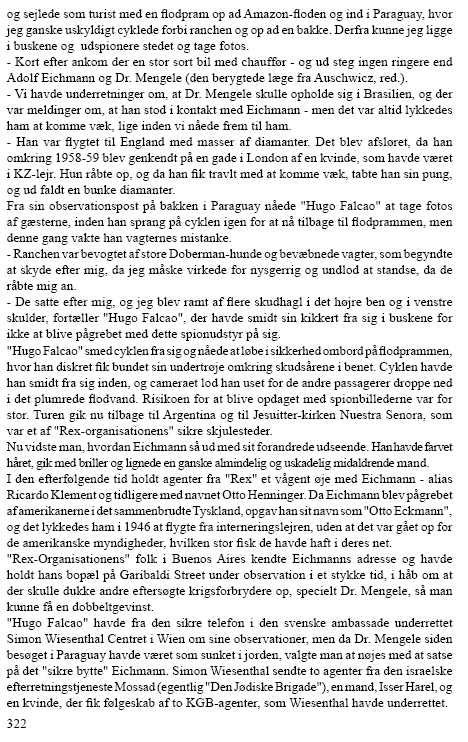 og sejlede som turist med en flodpram op ad Amazon-floden og ind i Paraguay, hvor jeg ganske uskyldigt cyklede forbi ranchen og op ad en bakke. Derfra kunne jeg ligge i buskene og udspionere stedet og tage fotos.
- Kort efter ankom der en stor sort bil med chauffør - og ud steg ingen ringere end Adolf Eichmann og Dr. Mengele (den berygtede læge fra Auschwicz, red.).
- Vi havde underretninger om, at Dr. Mengele skulle opholde sig i Brasilien, og der var meldinger om, at han stod i kontakt med Eichmann - men det var altid lykkedes ham at komme væk, lige inden vi nåede frem til ham.
- Han var flygtet til England med masser af diamanter. Det blev afsløret, da han omkring 1958-59 blev genkendt på en gade i London af en kvinde, som havde været i KZ-lejr. Hun råbte op, og da han fik travlt med at komme væk, tabte han sin pung, og ud faldt en bunke diamanter.
Fra sin observationspost på bakken i Paraguay nåede "Hugo Falcao" at tage fotos af gæsterne, inden han sprang på cyklen igen for at nå tilbage til flodprammen, men denne gang vakte han vagternes mistanke.
- Ranchen var bevogtet af store Doberman-hunde og bevæbnede vagter, som begyndte at skyde efter mig, da jeg måske virkede for nysgerrig og undlod at standse, da de råbte mig an.
- De satte efter mig, og jeg blev ramt af flere skudhagl i det højre ben og i venstre skulder, fortæller "Hugo Falcao", der havde smidt sin kikkert fra sig i buskene for ikke at blive pågrebet med dette spionudstyr på sig.
"Hugo Falcao" smed cyklen fra sig og nåede at løbe i sikkerhed ombord på flodprammen, hvor han diskret fik bundet sin undertrøje omkring skudsårene i benet. Cyklen havde han smidt fra sig inden, og cameraet lod han uset for de andre passagerer droppe ned i det plumrede flodvand. Risikoen for at blive opdaget med spionbillederne var for stor. Turen gik nu tilbage til Argentina og til Jesuitter-kirken Nuestra Senora, som var et af "Rex-organisationens" sikre skjulesteder.
Nu vidste man, hvordan Eichmann så ud med sit forandrede udseende. Han havde farvet håret, gik med briller og lignede en ganske almindelig og uskadelig midaldrende mand.
I den efterfølgende tid holdt agenter fra "Rex" et vågent øje med Eichmann - alias Ricardo Klement og tidligere med navnet Otto Henninger. Da Eichmann blev pågrebet af amerikanerne i det sammenbrudte Tyskland, opgav han sit navn som "Otto Eckmann", og det lykkedes ham i 1946 at flygte fra interneringslejren, uden at det var gået op for de amerikanske myndigheder, hvilken stor fisk de havde haft i deres net.
"Rex-Organisationens" folk i Buenos Aires kendte Eichmanns adresse og havde holdt hans bopæl på Garibaldi Street under observation i et stykke tid, i håb om at der skulle dukke andre eftersøgte krigsforbrydere op, specielt Dr. Mengele, så man kunne få en dobbeltgevinst.
"Hugo Falcao" havde fra den sikre telefon i den svenske ambassade underrettet Simon Wiesenthal Centret i Wien om sine observationer, men da Dr. Mengele siden besøget i Paraguay havde været som sunket i jorden, valgte man at nøjes med at satse på det "sikre bytte" Eichmann. Simon Wiesenthal sendte to agenter fra den israelske efterretningstjeneste Mossad (egentlig "Den Jødiske Brigade"), en mand, Isser Harel, og en kvinde, der fik følgeskab af to KGB-agenter, som Wiesenthal havde underrettet.

322